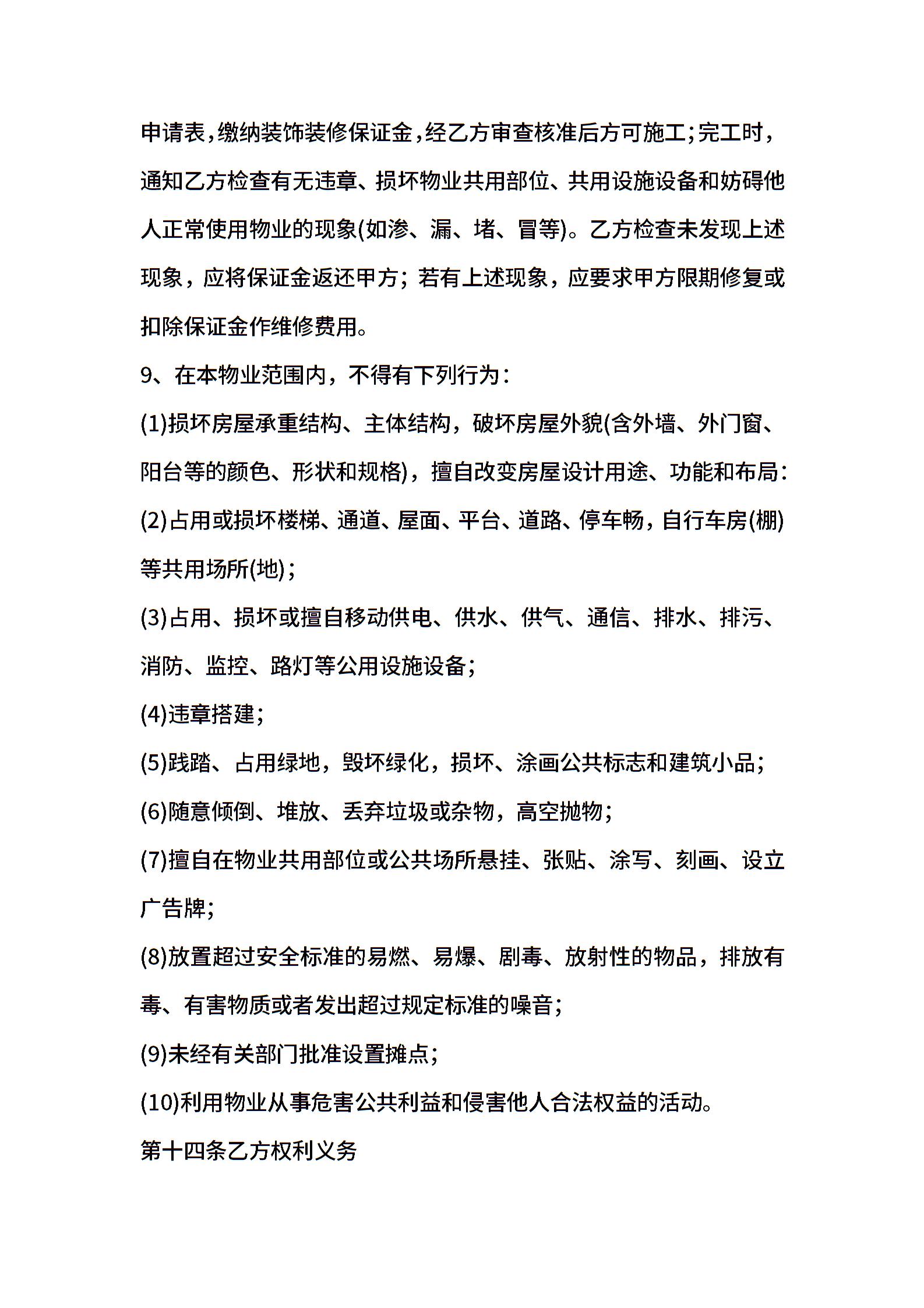 申请表，缴纳装饰装修保证金，经乙方审查核准后方可施工；完工时，通知乙方检查有无违章、损坏物业共用部位、共用设施设备和妨碍他人正常使用物业的现象(如渗、漏、堵、冒等)。乙方检查未发现上述现象，应将保证金返还甲方；若有上述现象，应要求甲方限期修复或扣除保证金作维修费用。

9、在本物业范围内，不得有下列行为：

(1)损坏房屋承重结构、主体结构，破坏房屋外貌(含外墙、外门窗、阳台等的颜色、形状和规格)，擅自改变房屋设计用途、功能和布局：

(2)占用或损坏楼梯、通道、屋面、平台、道路、停车畅，自行车房(棚)等共用场所(地)；

(3)占用、损坏或擅自移动供电、供水、供气、通信、排水、排污、消防、监控、路灯等公用设施设备；

(4)违章搭建；

(5)践踏、占用绿地，毁坏绿化，损坏、涂画公共标志和建筑小品；

(6)随意倾倒、堆放、丢弃垃圾或杂物，高空抛物；

(7)擅自在物业共用部位或公共场所悬挂、张贴、涂写、刻画、设立广告牌；

(8)放置超过安全标准的易燃、易爆、剧毒、放射性的物品，排放有毒、有害物质或者发出超过规定标准的噪音；

(9)未经有关部门批准设置摊点；

(10)利用物业从事危害公共利益和侵害他人合法权益的活动。

第十四条乙方权利义务